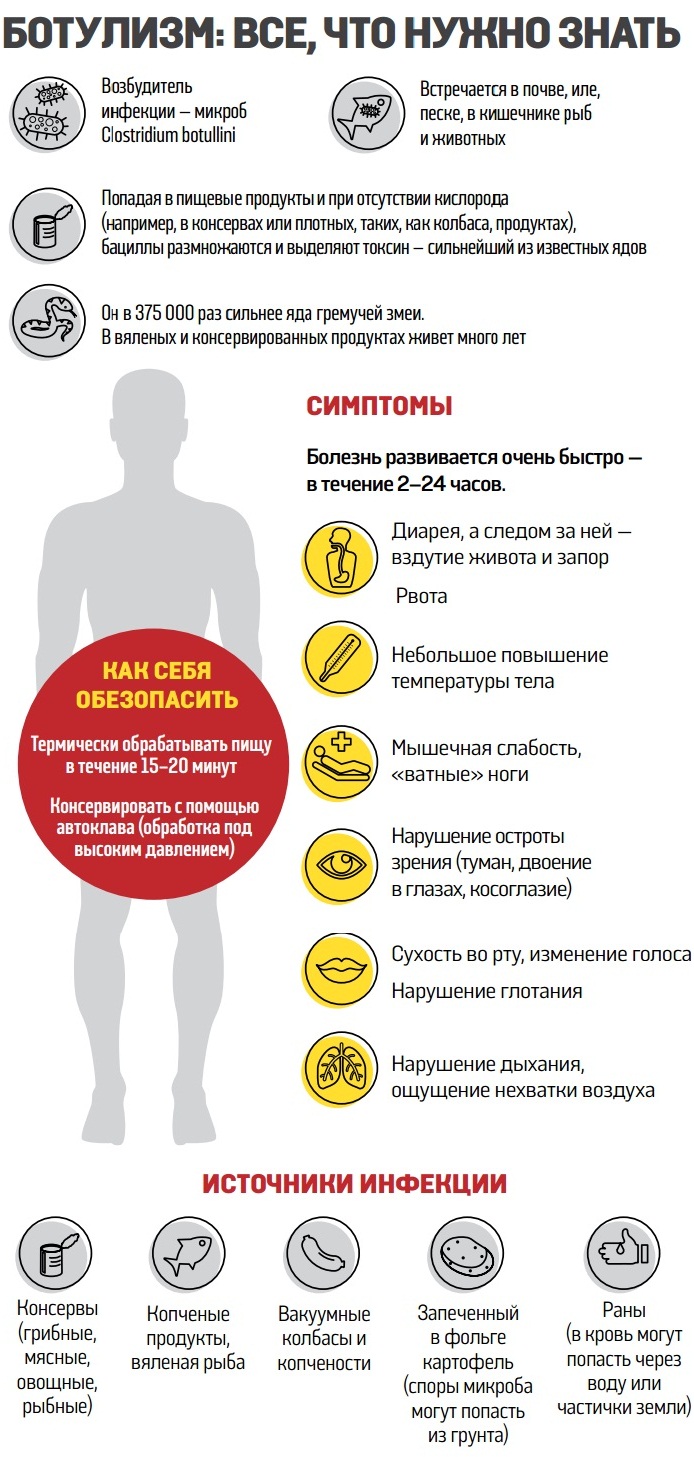 БОТУЛИЗМ: ВСЕ, ЧТО НУЖНО ЗНАТЬ

Возбудитель инфекции – микроб Clostridium botullini

Встречается в почве, иле, песке, в кишечнике рыб и животных

Попадая в пищевые продукты и при отсутствии кислорода (например, в консервах или плотных, таких, как колбаса, продуктах), бациллы размножаются и выделяют токсин – сильнейший из известных ядов

Он в 375 000 раз сильнее яда гремучей змеи. В вяленых и консервированных продуктах живет много лет

СИМПТОМЫ

Болезнь развивается очень быстро — в течение 2–24 часов.

Диарея, а следом за ней — вздутие живота и запор

Рвота

Небольшое повышение температуры тела

Мышечная слабость, «ватные» ноги

Нарушение остроты зрения (туман, двоение в глазах, косоглазие)

Сухость во рту, изменение голоса

Нарушение глотания

Нарушение дыхания, ощущение нехватки воздуха

КАК СЕБЯ ОБЕЗОПАСИТЬ

Термически обрабатывать пищу в течение 15–20 минут

Консервировать с помощью автоклава (обработка под высоким давлением)

ИСТОЧНИКИ ИНФЕКЦИИ

Консервы (грибные, мясные, овощные, рыбные)

Копченые продукты, вяленая рыба

Вакуумные колбасы и копчености

Запеченный в фольге картофель (споры микроба могут попасть из грунта)

Раны (в кровь могут попасть через воду или частички земли)